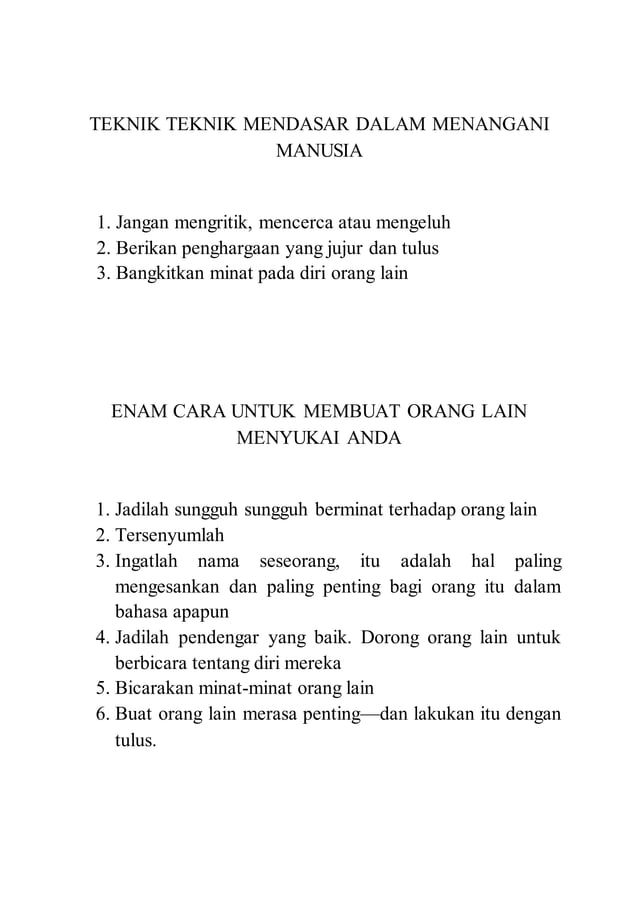 TEKNIK TEKNIK MENDASAR DALAM MENANGANI MANUSIA

1. Jangan mengritik, mencerca atau mengeluh
2. Berikan penghargaan yang jujur dan tulus
3. Bangkitkan minat pada diri orang lain

ENAM CARA UNTUK MEMBUAT ORANG LAIN MENYUKAI ANDA

1. Jadilah sungguh sungguh berminat terhadap orang lain
2. Tersenyumlah
3. Ingatlah nama seseorang, itu adalah hal paling mengesankan dan paling penting bagi orang itu dalam bahasa apapun
4. Jadilah pendengar yang baik. Dorong orang lain untuk berbicara tentang diri mereka
5. Bicarakan minat-minat orang lain
6. Buat orang lain merasa penting—dan lakukan itu dengan tulus.